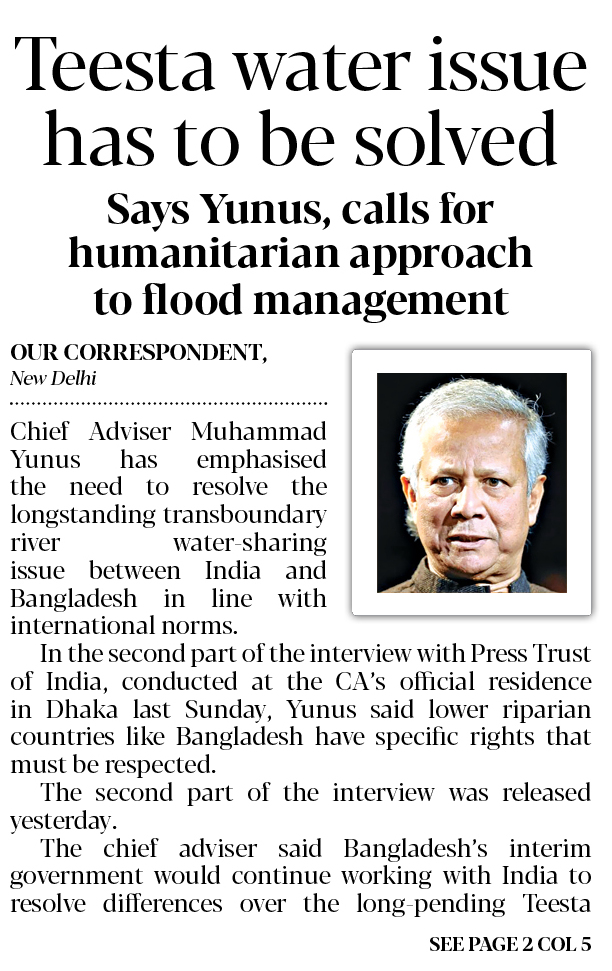 Teesta water issue has to be solved

Says Yunus, calls for humanitarian approach to flood management

OUR CORRESPONDENT,
New Delhi

Chief Adviser Muhammad Yunus has emphasised the need to resolve the longstanding transboundary river water-sharing issue between India and Bangladesh in line with international norms.

In the second part of the interview with Press Trust of India, conducted at the CA's official residence in Dhaka last Sunday, Yunus said lower riparian countries like Bangladesh have specific rights that must be respected.

The second part of the interview was released yesterday.

The chief adviser said Bangladesh's interim government would continue working with India to resolve differences over the long-pending Teesta

SEE PAGE 2 COL 5